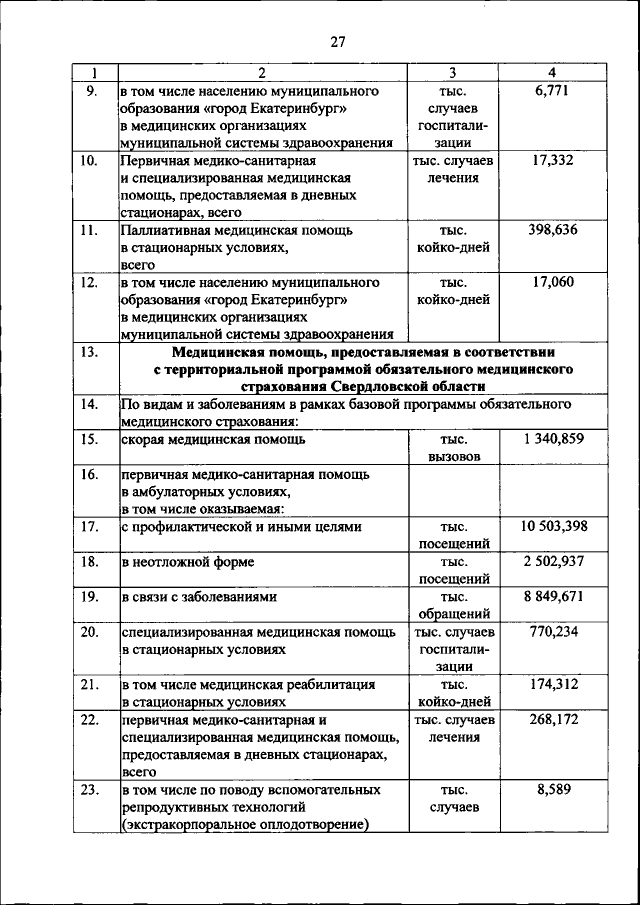 27

| 1 | 2 | 3 | 4 |
|---|---|---|---|
| 9. | в том числе населению муниципального образования «город Екатеринбург» в медицинских организациях муниципальной системы здравоохранения | тыс. случаев госпитализации | 6,771 |
| 10. | Первичная медико-санитарная и специализированная медицинская помощь, предоставляемая в дневных стационарах, всего | тыс. случаев лечения | 17,332 |
| 11. | Паллиативная медицинская помощь в стационарных условиях, всего | тыс. койко-дней | 398,636 |
| 12. | в том числе населению муниципального образования «город Екатеринбург» в медицинских организациях муниципальной системы здравоохранения | тыс. койко-дней | 17,060 |
| 13. | Медицинская помощь, предоставляемая в соответствии с территориальной программой обязательного медицинского страхования Свердловской области | | |
| 14. | По видам и заболеваниям в рамках базовой программы обязательного медицинского страхования: | | |
| 15. | скорая медицинская помощь | тыс. вызовов | 1 340,859 |
| 16. | первичная медико-санитарная помощь в амбулаторных условиях, в том числе оказываемая: | | |
| 17. | с профилактической и иными целями | тыс. посещений | 10 503,398 |
| 18. | в неотложной форме | тыс. посещений | 2 502,937 |
| 19. | в связи с заболеваниями | тыс. обращений | 8 849,671 |
| 20. | специализированная медицинская помощь в стационарных условиях | тыс. случаев госпитализации | 770,234 |
| 21. | в том числе медицинская реабилитация в стационарных условиях | тыс. койко-дней | 174,312 |
| 22. | первичная медико-санитарная и специализированная медицинская помощь, предоставляемая в дневных стационарах, всего | тыс. случаев лечения | 268,172 |
| 23. | в том числе по поводу вспомогательных репродуктивных технологий (экстракорпоральное оплодотворение) | тыс. случаев | 8,589 |